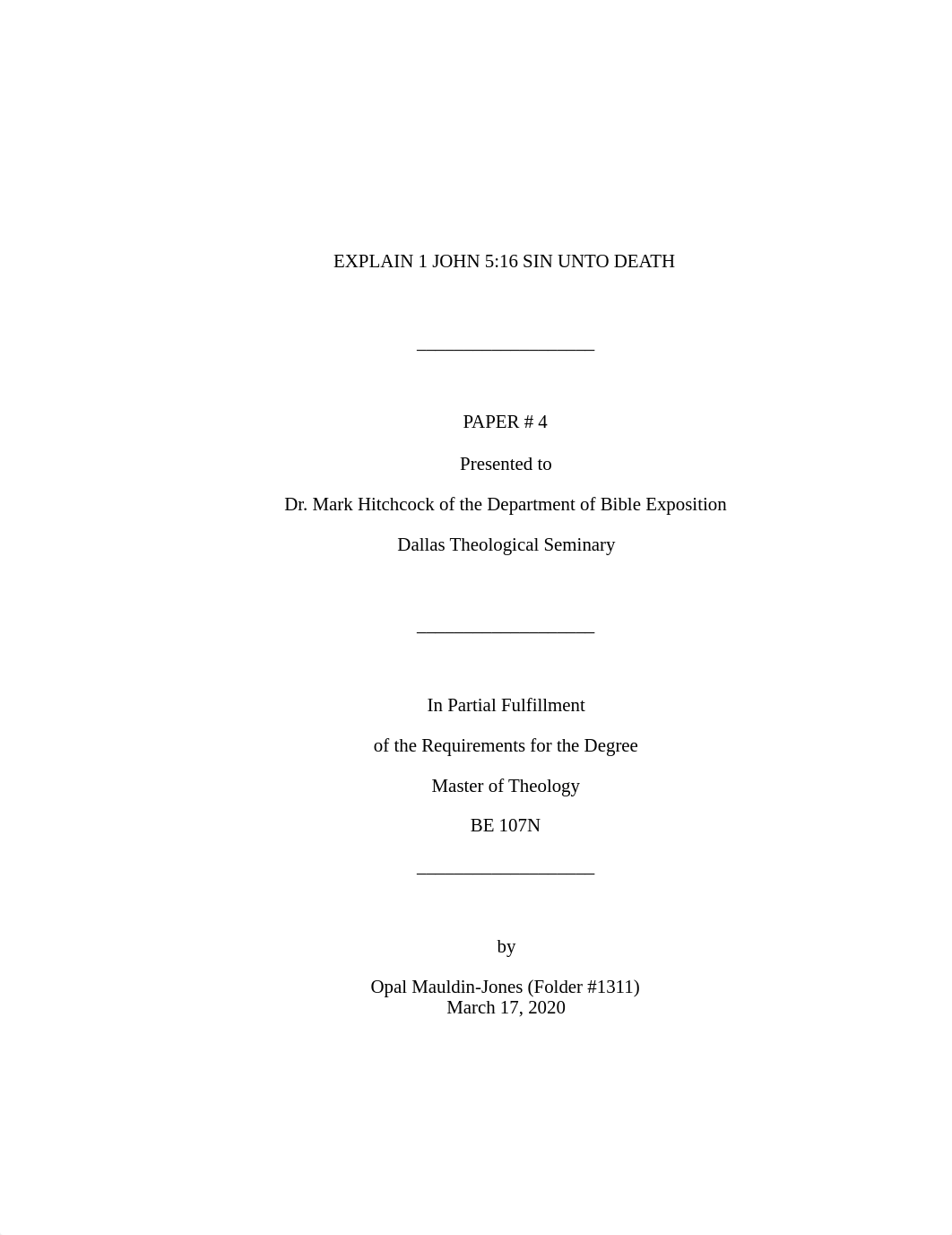 EXPLAIN 1 JOHN 5:16 SIN UNTO DEATH

PAPER # 4

Presented to

Dr. Mark Hitchcock of the Department of Bible Exposition

Dallas Theological Seminary

In Partial Fulfillment

of the Requirements for the Degree

Master of Theology

BE 107N

by

Opal Mauldin-Jones (Folder #1311)
March 17, 2020